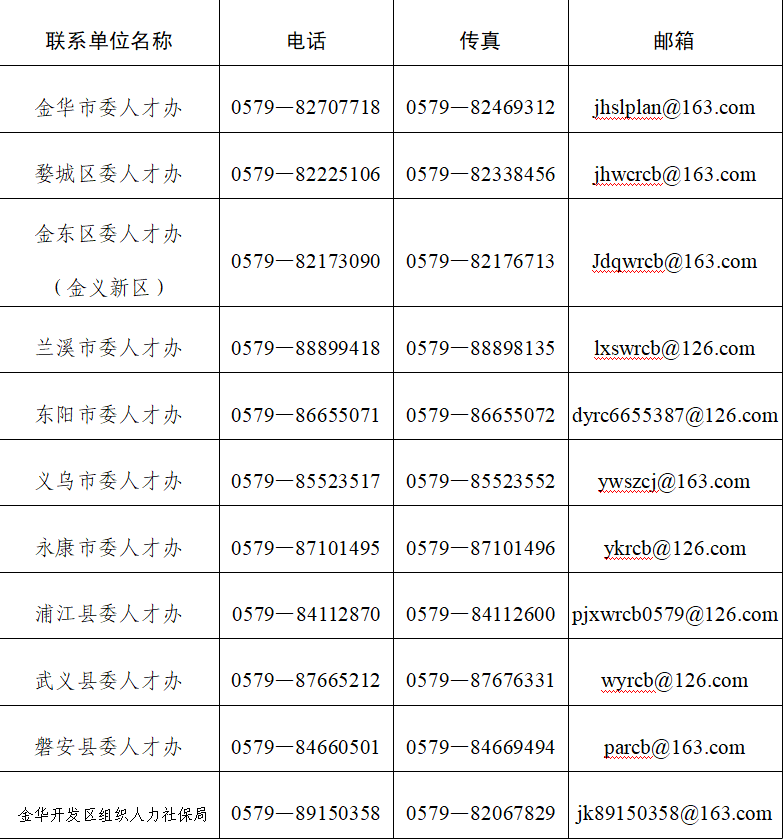 | 联系单位名称 | 电话 | 传真 | 邮箱 |
|---|---|---|---|
| 金华市委人才办 | 0579—82707718 | 0579—82469312 | jhslplan@163.com |
| 婺城区委人才办 | 0579—82225106 | 0579—82338456 | jhwcrcb@163.com |
| 金东区委人才办（金义新区） | 0579—82173090 | 0579—82176713 | Jdqwrcb@163.com |
| 兰溪市委人才办 | 0579—88899418 | 0579—88898135 | lxswrcb@126.com |
| 东阳市委人才办 | 0579—86655071 | 0579—86655072 | dyrc6655387@126.com |
| 义乌市委人才办 | 0579—85523517 | 0579—85523552 | ywszcj@163.com |
| 永康市委人才办 | 0579—87101495 | 0579—87101496 | ykrcb@126.com |
| 浦江县委人才办 | 0579—84112870 | 0579—84112600 | pjxwrcb0579@126.com |
| 武义县委人才办 | 0579—87665212 | 0579—87676331 | wyrcb@126.com |
| 磐安县委人才办 | 0579—84660501 | 0579—84669494 | parcb@163.com |
| 金华开发区组织人力社保局 | 0579—89150358 | 0579—82067829 | jk89150358@163.com |